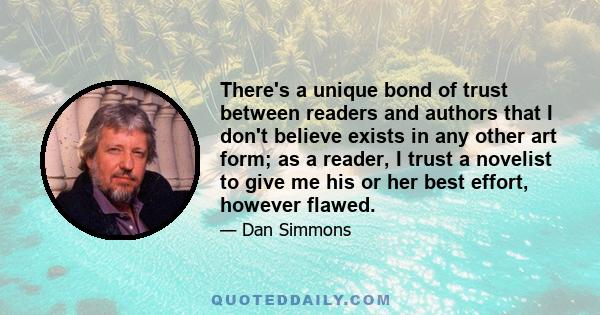 There's a unique bond of trust between readers and authors that I don't believe exists in any other art form; as a reader, I trust a novelist to give me his or her best effort, however flawed.

— Dan Simmons

QUOTEDDAILY.COM